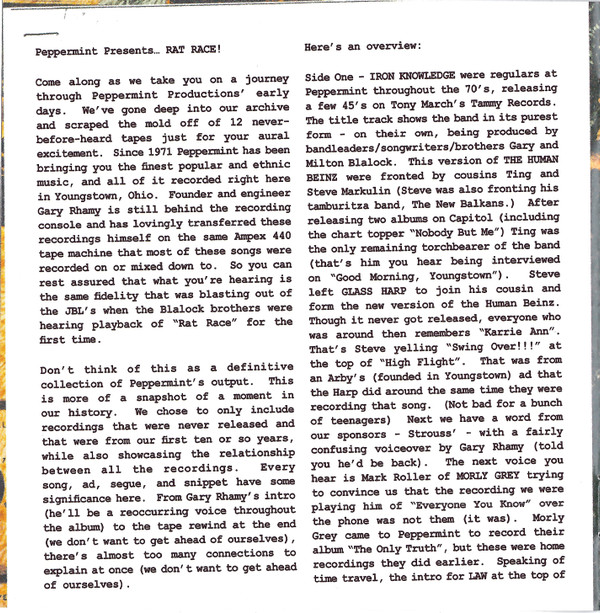 Peppermint Presents… RAT RACE!

Come along as we take you on a journey through Peppermint Productions' early days. We've gone deep into our archive and scraped the mold off of 12 never-before-heard tapes just for your aural excitement. Since 1971 Peppermint has been bringing you the finest popular and ethnic music, and all of it recorded right here in Youngstown, Ohio. Founder and engineer Gary Rhamy is still behind the recording console and has lovingly transferred these recordings himself on the same Ampex 440 tape machine that most of these songs were recorded on or mixed down to. So you can rest assured that what you're hearing is the same fidelity that was blasting out of the JBL's when the Blalock brothers were hearing playback of "Rat Race" for the first time.

Don't think of this as a definitive collection of Peppermint's output. This is more of a snapshot of a moment in our history. We chose to only include recordings that were never released and that were from our first ten or so years, while also showcasing the relationship between all the recordings. Every song, ad, segue, and snippet have some significance here. From Gary Rhamy's intro (he'll be a reoccurring voice throughout the album) to the tape rewind at the end (we don't want to get ahead of ourselves), there's almost too many connections to explain at once (we don't want to get ahead of ourselves).

Here's an overview:

Side One - IRON KNOWLEDGE were regulars at Peppermint throughout the 70's, releasing a few 45's on Tony March's Tammy Records. The title track shows the band in its purest form - on their own, being produced by bandleaders/songwriters/brothers Gary and Milton Blalock. This version of THE HUMAN BEINZ were fronted by cousins Ting and Steve Markulin (Steve was also fronting his tamburitza band, The New Balkans.) After releasing two albums on Capitol (including the chart topper "Nobody But Me") Ting was the only remaining torchbearer of the band (that's him you hear being interviewed on "Good Morning, Youngstown"). Steve left GLASS HARP to join his cousin and form the new version of the Human Beinz. Though it never got released, everyone who was around then remembers "Karrie Ann". That's Steve yelling "Swing Over!!!" at the top of "High Flight". That was from an Arby's (founded in Youngstown) ad that the Harp did around the same time they were recording that song. (Not bad for a bunch of teenagers) Next we have a word from our sponsors - Strouss' - with a fairly confusing voiceover by Gary Rhamy (told you he'd be back). The next voice you hear is Mark Roller of MORLY GREY trying to convince us that the recording we were playing him of "Everyone You Know" over the phone was not them (it was). Morly Grey came to Peppermint to record their album "The Only Truth", but these were home recordings they did earlier. Speaking of time travel, the intro for LAW at the top of